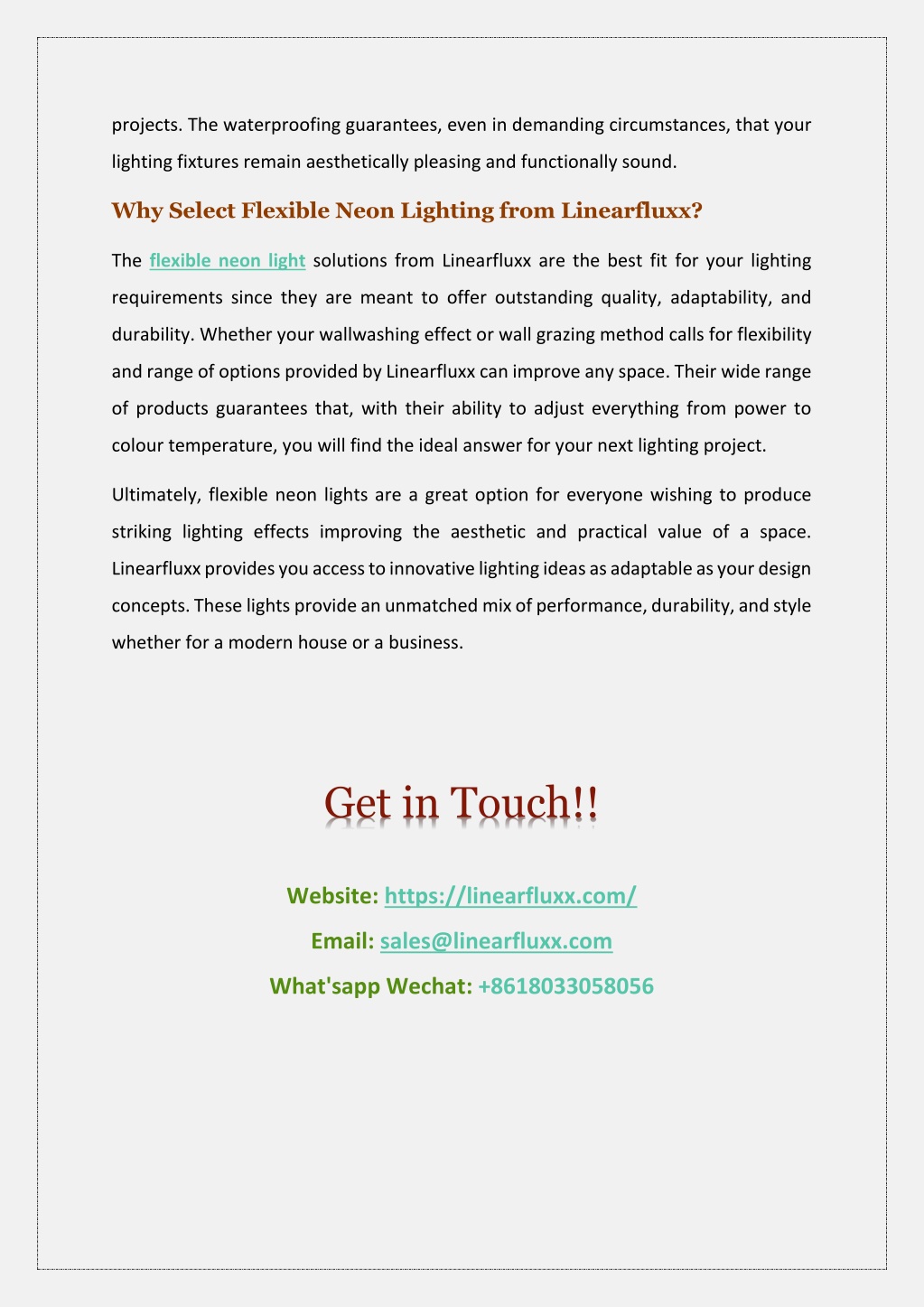 projects. The waterproofing guarantees, even in demanding circumstances, that your lighting fixtures remain aesthetically pleasing and functionally sound.

Why Select Flexible Neon Lighting from Linearfluxx?

The flexible neon light solutions from Linearfluxx are the best fit for your lighting requirements since they are meant to offer outstanding quality, adaptability, and durability. Whether your wallwashing effect or wall grazing method calls for flexibility and range of options provided by Linearfluxx can improve any space. Their wide range of products guarantees that, with their ability to adjust everything from power to colour temperature, you will find the ideal answer for your next lighting project.

Ultimately, flexible neon lights are a great option for everyone wishing to produce striking lighting effects improving the aesthetic and practical value of a space. Linearfluxx provides you access to innovative lighting ideas as adaptable as your design concepts. These lights provide an unmatched mix of performance, durability, and style whether for a modern house or a business.

Get in Touch!!

Website: https://linearfluxx.com/

Email: sales@linearfluxx.com

What'sapp Wechat: +8618033058056